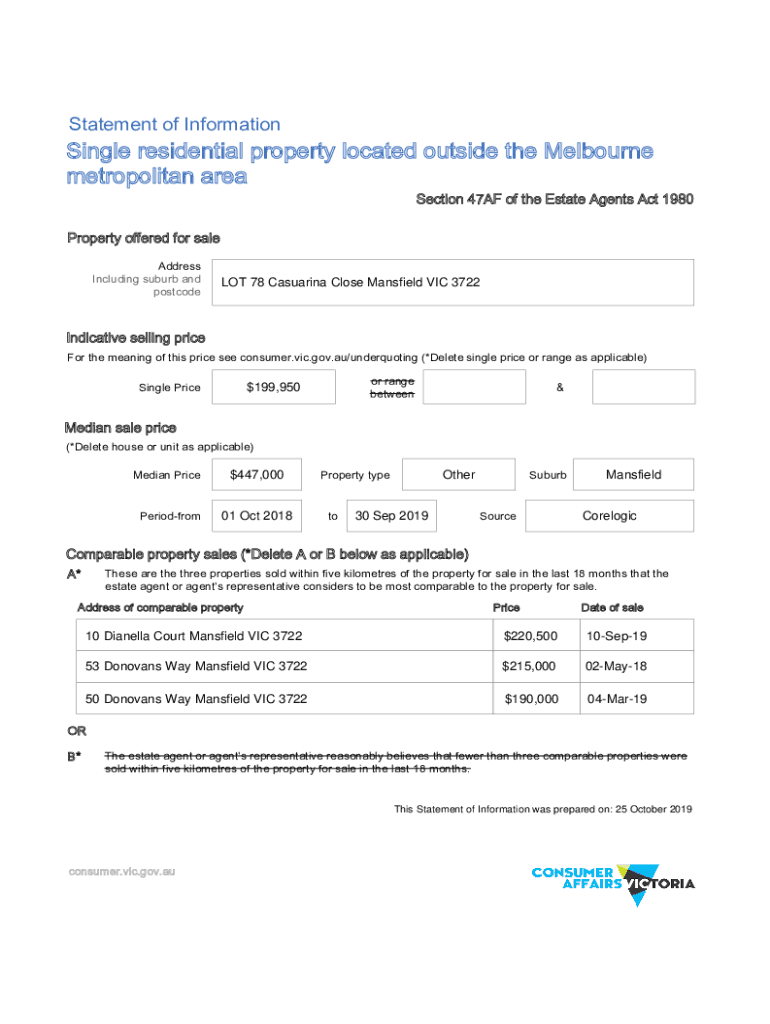 Statement of Information

Single residential property located outside the Melbourne metropolitan area

Section 47AF of the Estate Agents Act 1980

Property offered for sale

Address
Including suburb and postcode

LOT 78 Casuarina Close Mansfield VIC 3722

Indicative selling price

For the meaning of this price see consumer.vic.gov.au/underquoting (*Delete single price or range as applicable)

Single Price $199,950 or range between &

Median sale price

(*Delete house or unit as applicable)

Median Price $447,000 Property type Other Suburb Mansfield

Period-from 01 Oct 2018 to 30 Sep 2019 Source Corelogic

Comparable property sales (*Delete A or B below as applicable)

A* These are the three properties sold within five kilometres of the property for sale in the last 18 months that the estate agent or agent's representative considers to be most comparable to the property for sale.

| Address of comparable property | Price | Date of sale |
|---|---|---|
| 10 Dianella Court Mansfield VIC 3722 | $220,500 | 10-Sep-19 |
| 53 Donovans Way Mansfield VIC 3722 | $215,000 | 02-May-18 |
| 50 Donovans Way Mansfield VIC 3722 | $190,000 | 04-Mar-19 |

OR

B* The estate agent or agent's representative reasonably believes that fewer than three comparable properties were sold within five kilometres of the property for sale in the last 18 months.

This Statement of Information was prepared on: 25 October 2019

consumer.vic.gov.au

CONSUMER AFFAIRS VICTORIA